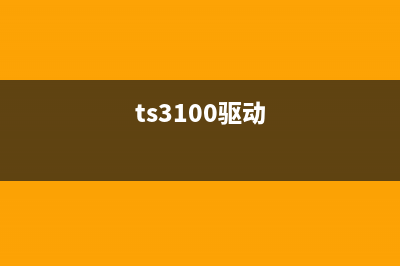 ts3100驱动